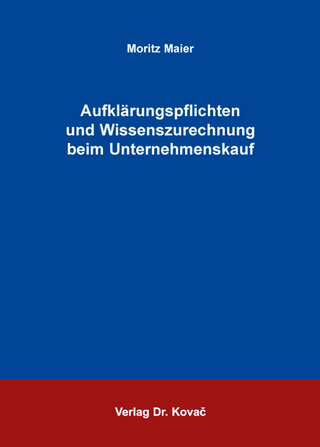 Moritz Maier

Aufklärungspflichten und Wissenszurechnung beim Unternehmenskauf

Verlag Dr. Kovač